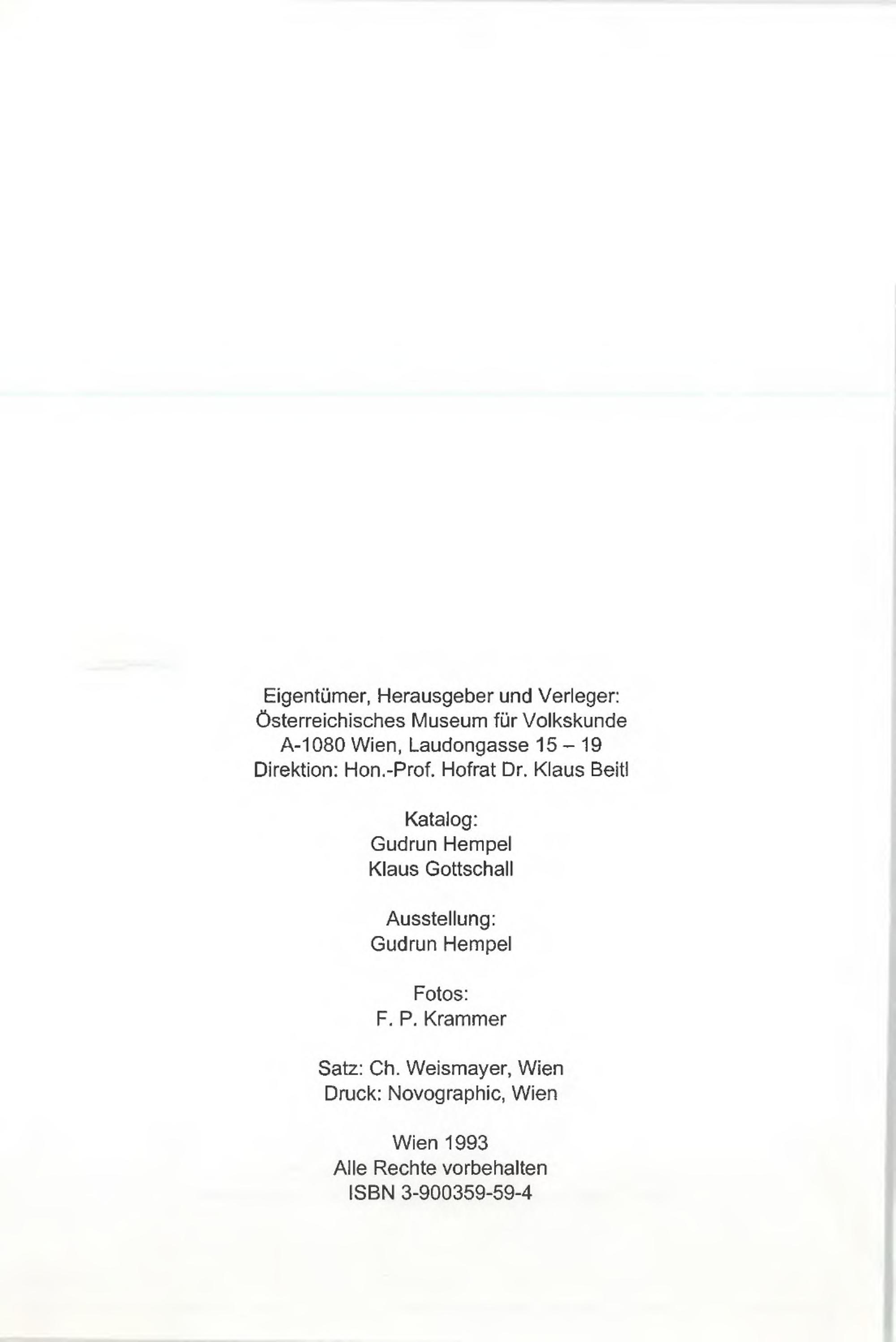 Eigentümer, Herausgeber und Verleger:
Österreichisches Museum für Volkskunde
A-1080 Wien, Laudongasse 15 – 19
Direktion: Hon.-Prof. Hofrat Dr. Klaus Beitl

Katalog:
Gudrun Hempel
Klaus Gottschall

Ausstellung:
Gudrun Hempel

Fotos:
F. P. Krammer

Satz: Ch. Weismayer, Wien
Druck: Novographic, Wien

Wien 1993
Alle Rechte vorbehalten
ISBN 3-900359-59-4